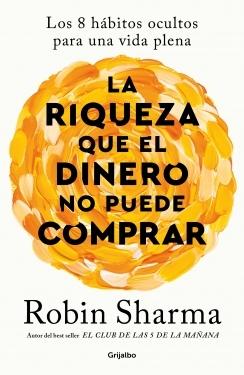 Los 8 hábitos ocultos para una vida plena

LA RIQUEZA QUE EL DINERO NO PUEDE COMPRAR

Robin Sharma

Autor del best seller EL CLUB DE LAS 5 DE LA MAÑANA

Grijalbo